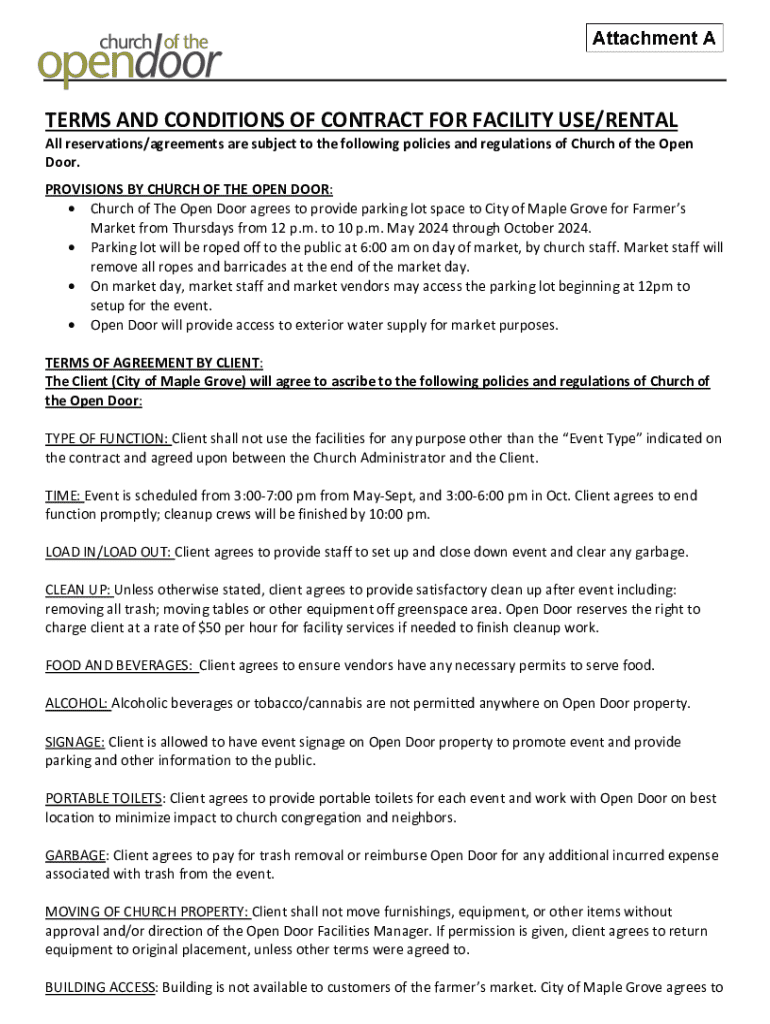 church of the
opendoor

Attachment A

TERMS AND CONDITIONS OF CONTRACT FOR FACILITY USE/RENTAL

All reservations/agreements are subject to the following policies and regulations of Church of the Open Door.

PROVISIONS BY CHURCH OF THE OPEN DOOR:
• Church of The Open Door agrees to provide parking lot space to City of Maple Grove for Farmer's Market from Thursdays from 12 p.m. to 10 p.m. May 2024 through October 2024.
• Parking lot will be roped off to the public at 6:00 am on day of market, by church staff. Market staff will remove all ropes and barricades at the end of the market day.
• On market day, market staff and market vendors may access the parking lot beginning at 12pm to setup for the event.
• Open Door will provide access to exterior water supply for market purposes.

TERMS OF AGREEMENT BY CLIENT:
The Client (City of Maple Grove) will agree to ascribe to the following policies and regulations of Church of the Open Door:

TYPE OF FUNCTION: Client shall not use the facilities for any purpose other than the "Event Type" indicated on the contract and agreed upon between the Church Administrator and the Client.

TIME: Event is scheduled from 3:00-7:00 pm from May-Sept, and 3:00-6:00 pm in Oct. Client agrees to end function promptly; cleanup crews will be finished by 10:00 pm.

LOAD IN/LOAD OUT: Client agrees to provide staff to set up and close down event and clear any garbage.

CLEAN UP: Unless otherwise stated, client agrees to provide satisfactory clean up after event including: removing all trash; moving tables or other equipment off greenspace area. Open Door reserves the right to charge client at a rate of $50 per hour for facility services if needed to finish cleanup work.

FOOD AND BEVERAGES: Client agrees to ensure vendors have any necessary permits to serve food.

ALCOHOL: Alcoholic beverages or tobacco/cannabis are not permitted anywhere on Open Door property.

SIGNAGE: Client is allowed to have event signage on Open Door property to promote event and provide parking and other information to the public.

PORTABLE TOILETS: Client agrees to provide portable toilets for each event and work with Open Door on best location to minimize impact to church congregation and neighbors.

GARBAGE: Client agrees to pay for trash removal or reimburse Open Door for any additional incurred expense associated with trash from the event.

MOVING OF CHURCH PROPERTY: Client shall not move furnishings, equipment, or other items without approval and/or direction of the Open Door Facilities Manager. If permission is given, client agrees to return equipment to original placement, unless other terms were agreed to.

BUILDING ACCESS: Building is not available to customers of the farmer's market. City of Maple Grove agrees to